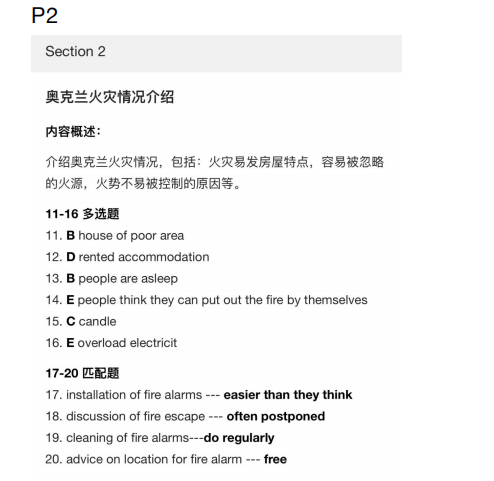 P2

Section 2

奥克兰火灾情况介绍

内容概述：

介绍奥克兰火灾情况，包括：火灾易发房屋特点，容易被忽略的火源，火势不易被控制的原因等。

11-16 多选题
11. B house of poor area
12. D rented accommodation
13. B people are asleep
14. E people think they can put out the fire by themselves
15. C candle
16. E overload electricit

17-20 匹配题
17. installation of fire alarms --- easier than they think
18. discussion of fire escape --- often postponed
19. cleaning of fire alarms---do regularly
20. advice on location for fire alarm --- free